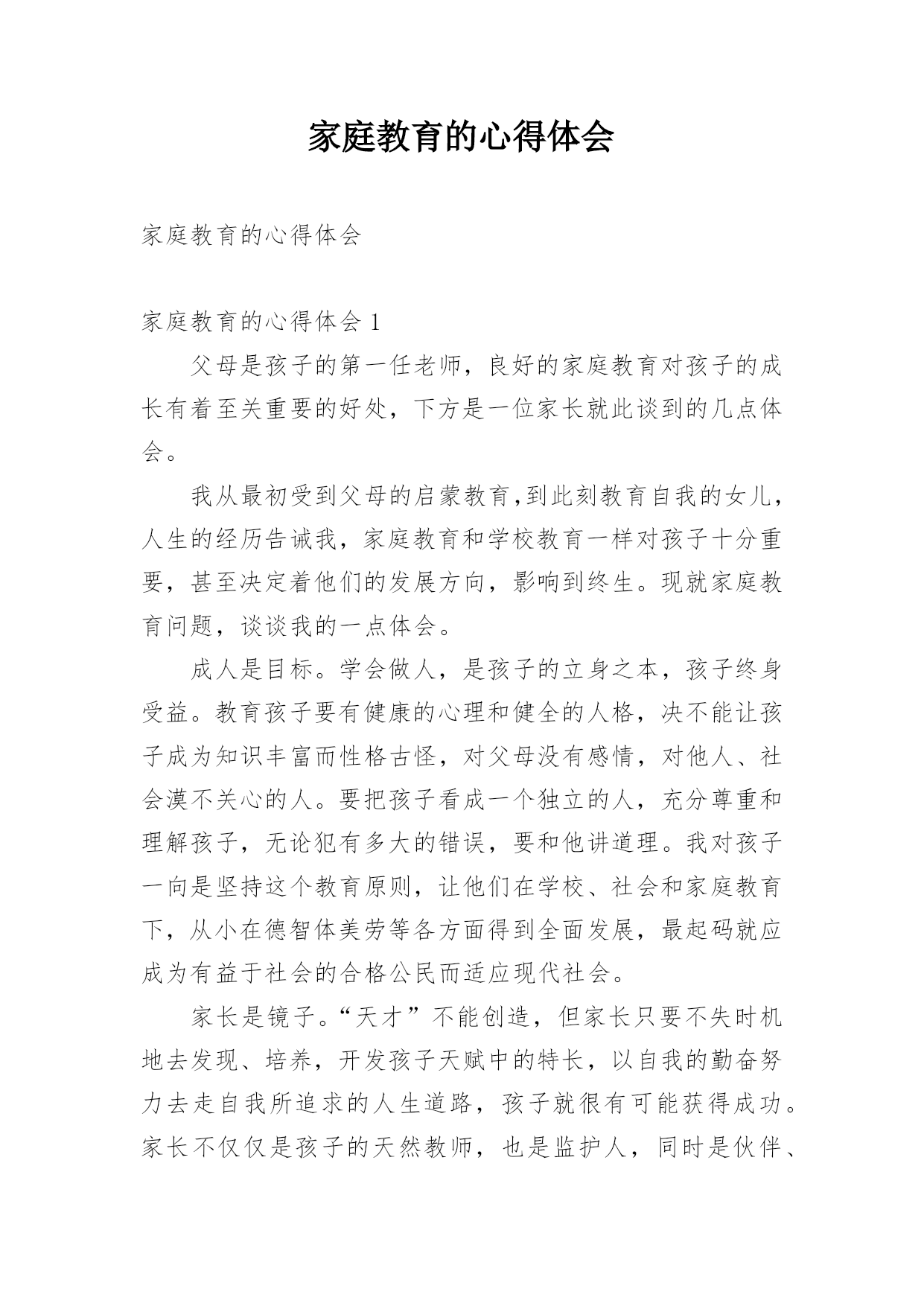 家庭教育的心得体会

家庭教育的心得体会

家庭教育的心得体会 1

父母是孩子的第一任老师，良好的家庭教育对孩子的成长有着至关重要的好处，下方是一位家长就此谈到的几点体会。

我从最初受到父母的启蒙教育,到此刻教育自我的女儿，人生的经历告诫我，家庭教育和学校教育一样对孩子十分重要，甚至决定着他们的发展方向，影响到终生。现就家庭教育问题，谈谈我的一点体会。

成人是目标。学会做人，是孩子的立身之本，孩子终身受益。教育孩子要有健康的心理和健全的人格，决不能让孩子成为知识丰富而性格古怪，对父母没有感情，对他人、社会漠不关心的人。要把孩子看成一个独立的人，充分尊重和理解孩子，无论犯有多大的错误，要和他讲道理。我对孩子一向是坚持这个教育原则，让他们在学校、社会和家庭教育下，从小在德智体美劳等各方面得到全面发展，最起码就应成为有益于社会的合格公民而适应现代社会。

家长是镜子。“天才”不能创造，但家长只要不失时机地去发现、培养，开发孩子天赋中的特长，以自我的勤奋努力去走自我所追求的人生道路，孩子就很有可能获得成功。家长不仅仅是孩子的天然教师，也是监护人，同时是伙伴、